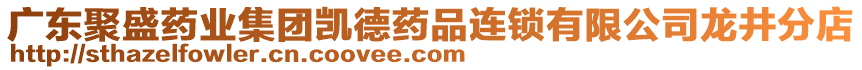 广东聚盛药业集团凯德药品连锁有限公司龙井分店
http://sthazelfowler.cn.coovee.com